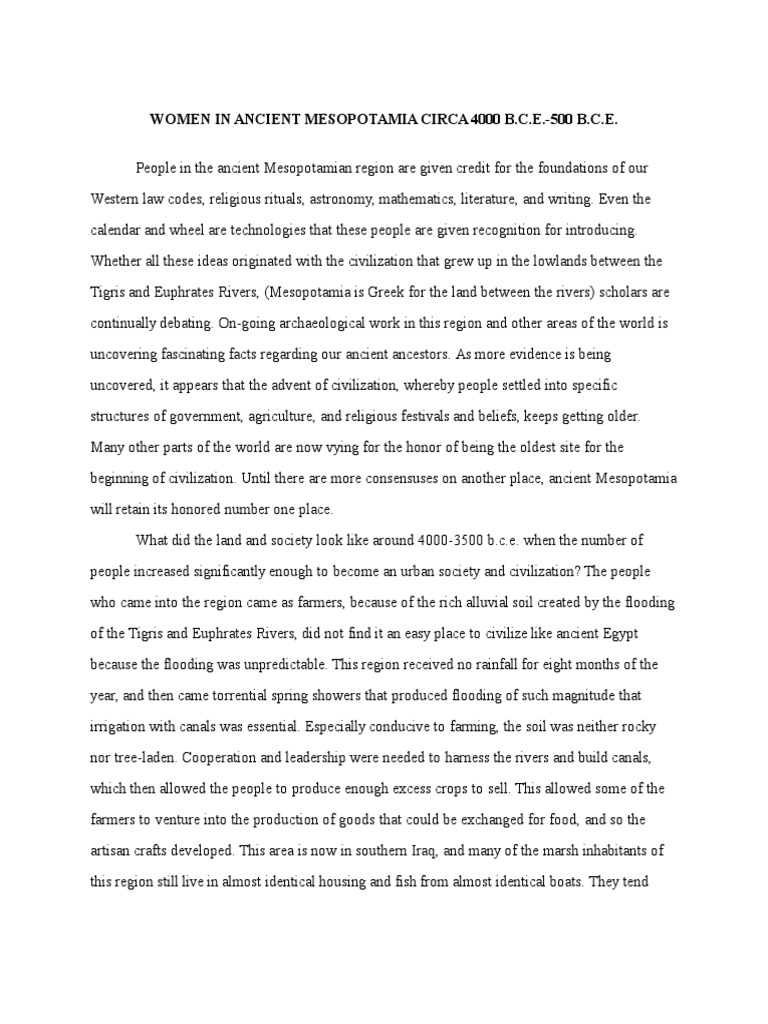 WOMEN IN ANCIENT MESOPOTAMIA CIRCA 4000 B.C.E.-500 B.C.E.

People in the ancient Mesopotamian region are given credit for the foundations of our Western law codes, religious rituals, astronomy, mathematics, literature, and writing. Even the calendar and wheel are technologies that these people are given recognition for introducing. Whether all these ideas originated with the civilization that grew up in the lowlands between the Tigris and Euphrates Rivers, (Mesopotamia is Greek for the land between the rivers) scholars are continually debating. On-going archaeological work in this region and other areas of the world is uncovering fascinating facts regarding our ancient ancestors. As more evidence is being uncovered, it appears that the advent of civilization, whereby people settled into specific structures of government, agriculture, and religious festivals and beliefs, keeps getting older. Many other parts of the world are now vying for the honor of being the oldest site for the beginning of civilization. Until there are more consensuses on another place, ancient Mesopotamia will retain its honored number one place.

What did the land and society look like around 4000-3500 b.c.e. when the number of people increased significantly enough to become an urban society and civilization? The people who came into the region came as farmers, because of the rich alluvial soil created by the flooding of the Tigris and Euphrates Rivers, did not find it an easy place to civilize like ancient Egypt because the flooding was unpredictable. This region received no rainfall for eight months of the year, and then came torrential spring showers that produced flooding of such magnitude that irrigation with canals was essential. Especially conducive to farming, the soil was neither rocky nor tree-laden. Cooperation and leadership were needed to harness the rivers and build canals, which then allowed the people to produce enough excess crops to sell. This allowed some of the farmers to venture into the production of goods that could be exchanged for food, and so the artisan crafts developed. This area is now in southern Iraq, and many of the marsh inhabitants of this region still live in almost identical housing and fish from almost identical boats. They tend